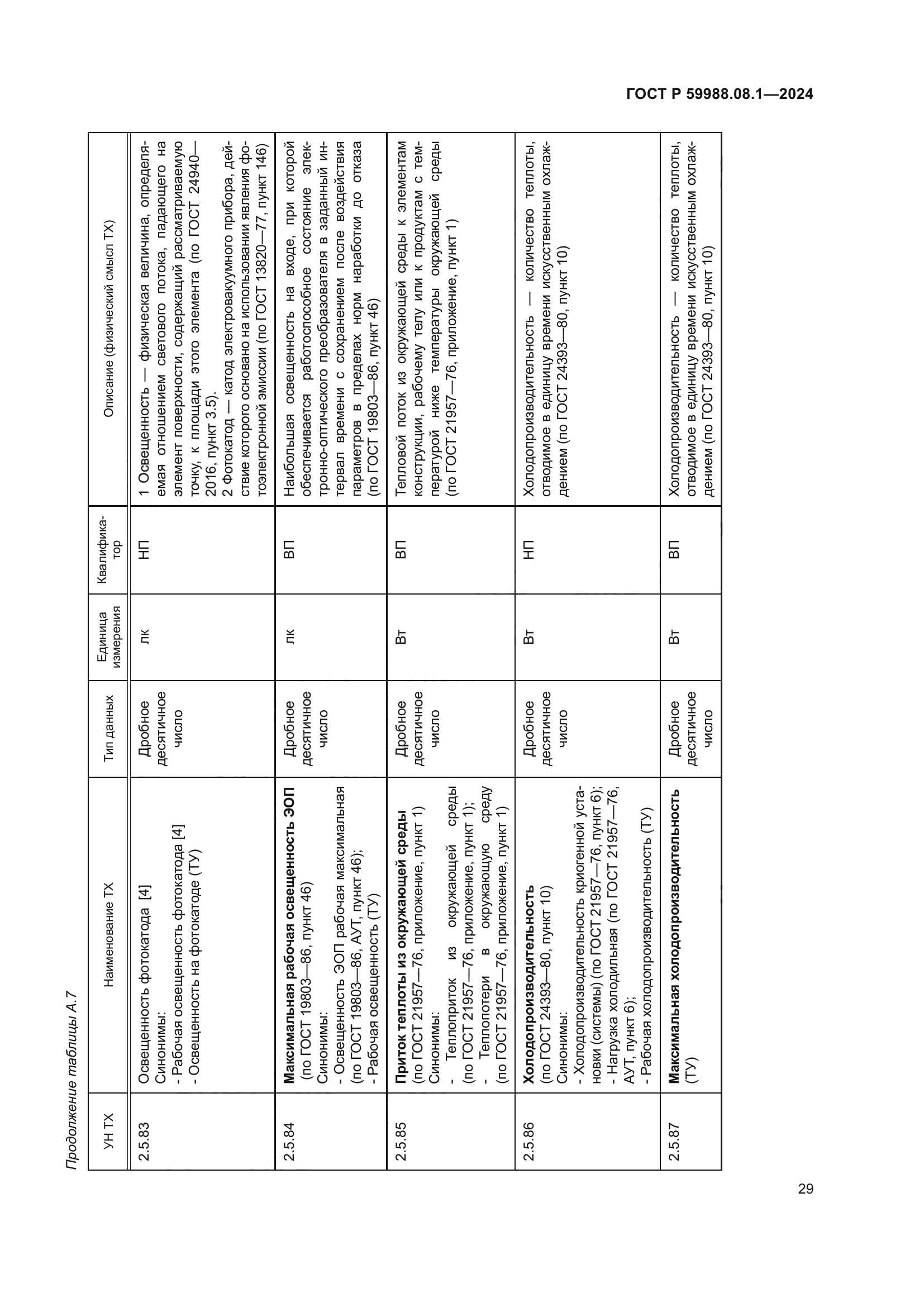 ГОСТ Р 59988.08.1—2024

Продолжение таблицы А.7

| УН ТХ | Наименование ТХ | Тип данных | Единица измерения | Квалификатор | Описание (физический смысл ТХ) |
|---|---|---|---|---|---|
| 2.5.83 | Освещенность фотокатода [4] Синонимы: - Рабочая освещенность фотокатода [4] - Освещенность на фотокатоде (ТУ) | Дробное десятичное число | лк | НП | 1 Освещенность — физическая величина, определяемая отношением светового потока, падающего на элемент поверхности, содержащий рассматриваемую точку, к площади этого элемента (по ГОСТ 24940—2016, пункт 3.5). 2 Фотокатод — катод электровакуумного прибора, действие которого основано на использовании явления фотоэлектронной эмиссии (по ГОСТ 13820—77, пункт 146) |
| 2.5.84 | **Максимальная рабочая освещенность ЭОП** (по ГОСТ 19803—86, пункт 46) Синонимы: - Освещенность ЭОП рабочая максимальная (по ГОСТ 19803—86, АУТ, пункт 46); - Рабочая освещенность (ТУ) | Дробное десятичное число | лк | ВП | Наибольшая освещенность на входе, при которой обеспечивается работоспособное состояние электронно-оптического преобразователя в заданный интервал времени с сохранением после воздействия параметров в пределах норм наработки до отказа (по ГОСТ 19803—86, пункт 46) |
| 2.5.85 | **Приток теплоты из окружающей среды** (по ГОСТ 21957—76, приложение, пункт 1) Синонимы: - Теплоприток из окружающей среды (по ГОСТ 21957—76, приложение, пункт 1); - Теплопотери в окружающую среду (по ГОСТ 21957—76, приложение, пункт 1) | Дробное десятичное число | Вт | ВП | Тепловой поток из окружающей среды к элементам конструкции, рабочему телу или к продуктам с температурой ниже температуры окружающей среды (по ГОСТ 21957—76, приложение, пункт 1) |
| 2.5.86 | **Холодопроизводительность** (по ГОСТ 24393—80, пункт 10) Синонимы: - Холодопроизводительность криогенной установки (системы) (по ГОСТ 21957—76, пункт 6); - Нагрузка холодильная (по ГОСТ 21957—76, АУТ, пункт 6); - Рабочая холодопроизводительность (ТУ) | Дробное десятичное число | Вт | НП | Холодопроизводительность — количество теплоты, отводимое в единицу времени искусственным охлаждением (по ГОСТ 24393—80, пункт 10) |
| 2.5.87 | **Максимальная холодопроизводительность** (ТУ) | Дробное десятичное число | Вт | ВП | Холодопроизводительность — количество теплоты, отводимое в единицу времени искусственным охлаждением (по ГОСТ 24393—80, пункт 10) |

29